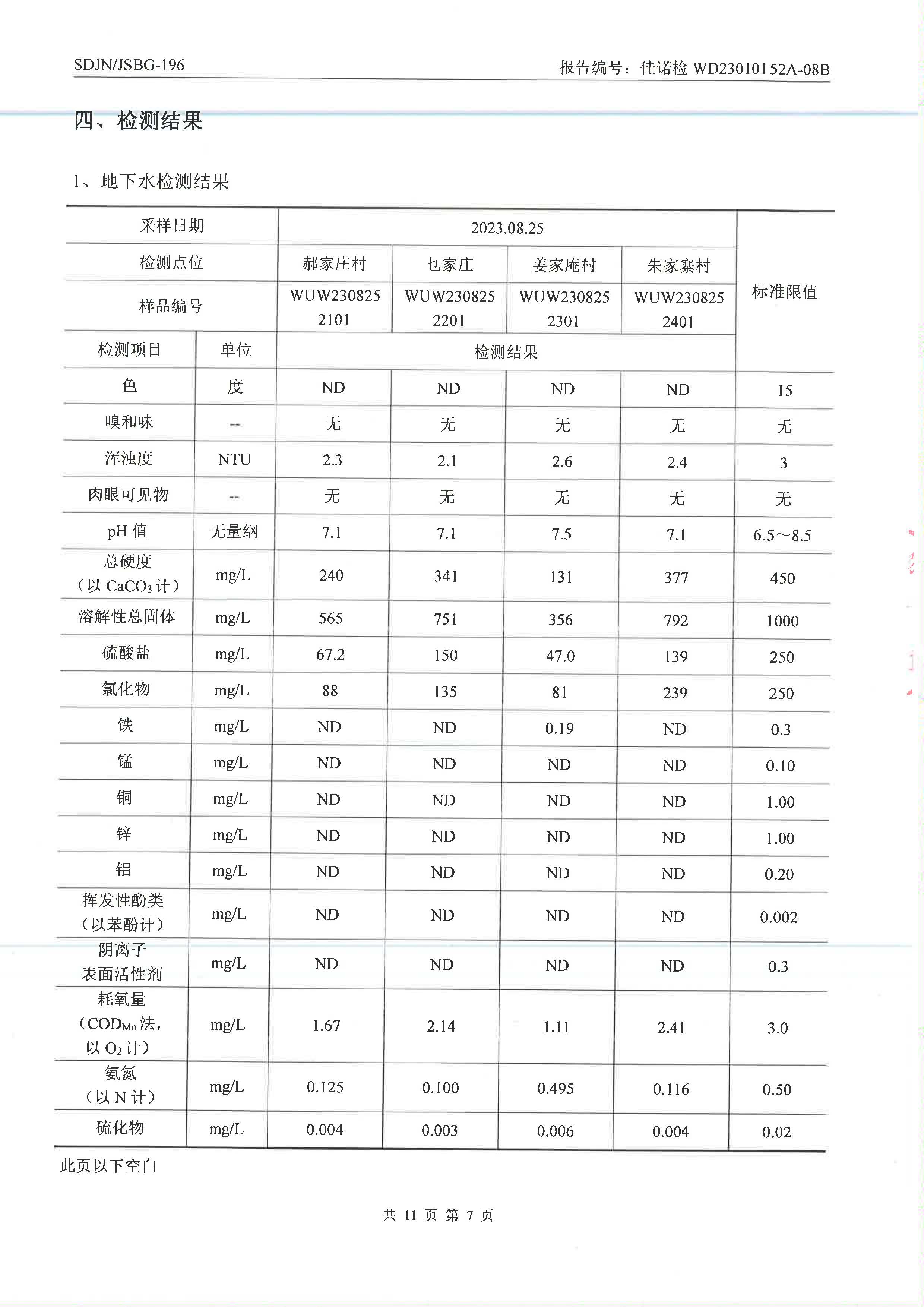 SDJN/JSBG-196

报告编号：佳诺检 WD23010152A-08B

四、检测结果

1、地下水检测结果

| 采样日期 | | 2023.08.25 | | | | 标准限值 |
|---|---|---|---|---|---|---|
| 检测点位 | | 郝家庄村 | 乜家庄 | 姜家庵村 | 朱家寨村 | |
| 样品编号 | | WUW230825 2101 | WUW230825 2201 | WUW230825 2301 | WUW230825 2401 | |
| 检测项目 | 单位 | 检测结果 | | | | |
| 色 | 度 | ND | ND | ND | ND | 15 |
| 嗅和味 | -- | 无 | 无 | 无 | 无 | 无 |
| 浑浊度 | NTU | 2.3 | 2.1 | 2.6 | 2.4 | 3 |
| 肉眼可见物 | -- | 无 | 无 | 无 | 无 | 无 |
| pH 值 | 无量纲 | 7.1 | 7.1 | 7.5 | 7.1 | 6.5～8.5 |
| 总硬度（以 $CaCO_3$ 计） | mg/L | 240 | 341 | 131 | 377 | 450 |
| 溶解性总固体 | mg/L | 565 | 751 | 356 | 792 | 1000 |
| 硫酸盐 | mg/L | 67.2 | 150 | 47.0 | 139 | 250 |
| 氯化物 | mg/L | 88 | 135 | 81 | 239 | 250 |
| 铁 | mg/L | ND | ND | 0.19 | ND | 0.3 |
| 锰 | mg/L | ND | ND | ND | ND | 0.10 |
| 铜 | mg/L | ND | ND | ND | ND | 1.00 |
| 锌 | mg/L | ND | ND | ND | ND | 1.00 |
| 铝 | mg/L | ND | ND | ND | ND | 0.20 |
| 挥发性酚类（以苯酚计） | mg/L | ND | ND | ND | ND | 0.002 |
| 阴离子表面活性剂 | mg/L | ND | ND | ND | ND | 0.3 |
| 耗氧量（$COD_{Mn}$ 法，以 $O_2$ 计） | mg/L | 1.67 | 2.14 | 1.11 | 2.41 | 3.0 |
| 氨氮（以 N 计） | mg/L | 0.125 | 0.100 | 0.495 | 0.116 | 0.50 |
| 硫化物 | mg/L | 0.004 | 0.003 | 0.006 | 0.004 | 0.02 |

此页以下空白

共 11 页 第 7 页